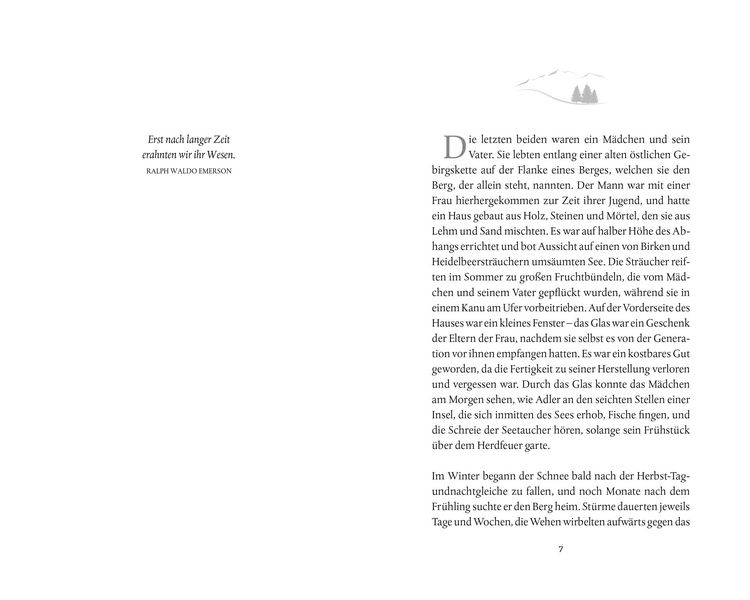 Erst nach langer Zeit
erahnten wir ihr Wesen.
RALPH WALDO EMERSON

Die letzten beiden waren ein Mädchen und sein Vater. Sie lebten entlang einer alten östlichen Gebirgskette auf der Flanke eines Berges, welchen sie den Berg, der allein steht, nannten. Der Mann war mit einer Frau hierhergekommen zur Zeit ihrer Jugend, und hatte ein Haus gebaut aus Holz, Steinen und Mörtel, den sie aus Lehm und Sand mischten. Es war auf halber Höhe des Abhangs errichtet und bot Aussicht auf einen von Birken und Heidelbeersträuchern umsäumten See. Die Sträucher reiften im Sommer zu großen Fruchtbündeln, die vom Mädchen und seinem Vater gepflückt wurden, während sie in einem Kanu am Ufer vorbeitrieben. Auf der Vorderseite des Hauses war ein kleines Fenster – das Glas war ein Geschenk der Eltern der Frau, nachdem sie selbst es von der Generation vor ihnen empfangen hatten. Es war ein kostbares Gut geworden, da die Fertigkeit zu seiner Herstellung verloren und vergessen war. Durch das Glas konnte das Mädchen am Morgen sehen, wie Adler an den seichten Stellen einer Insel, die sich inmitten des Sees erhob, Fische fingen, und die Schreie der Seetaucher hören, solange sein Frühstück über dem Herdfeuer garte.

Im Winter begann der Schnee bald nach der Herbst-Tagundnachtgleiche zu fallen, und noch Monate nach dem Frühling suchte er den Berg heim. Stürme dauerten jeweils Tage und Wochen, die Wehen wirbelten aufwärts gegen das

7